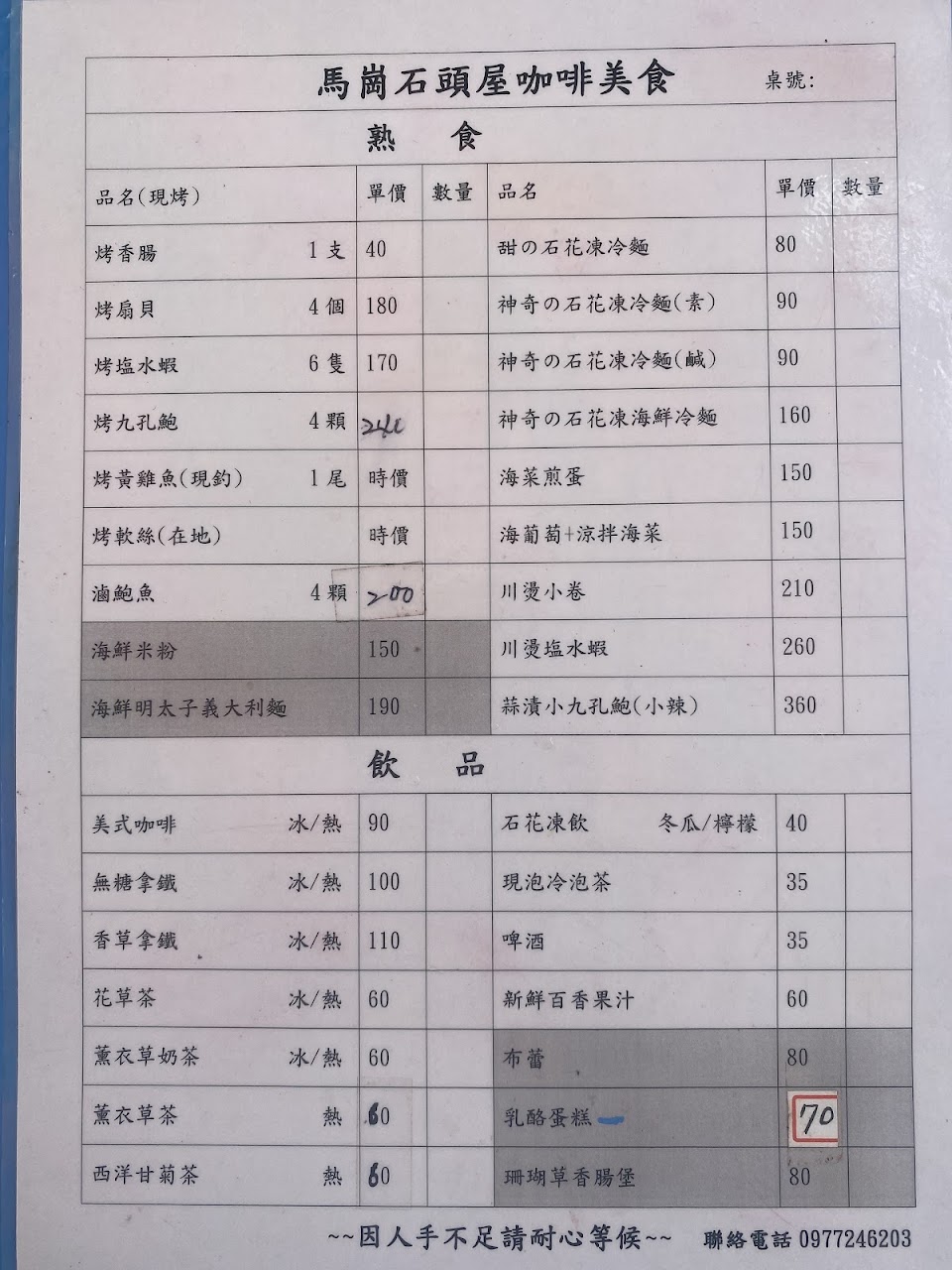 馬崗石頭屋咖啡美食　桌號:

熟　食

| 品名(現烤) | 單價 | 數量 | 品名 | 單價 | 數量 |
|---|---|---|---|---|---|
| 烤香腸　1支 | 40 | | 甜の石花凍冷麵 | 80 | |
| 烤扇貝　4個 | 180 | | 神奇の石花凍冷麵(素) | 90 | |
| 烤塩水蝦　6隻 | 170 | | 神奇の石花凍冷麵(鹹) | 90 | |
| 烤九孔鮑　4顆 | 240 | | 神奇の石花凍海鮮冷麵 | 160 | |
| 烤黃雞魚(現釣)　1尾 | 時價 | | 海菜煎蛋 | 150 | |
| 烤軟絲(在地) | 時價 | | 海葡萄+涼拌海菜 | 150 | |
| 滷鮑魚　4顆 | 200 | | 川燙小卷 | 210 | |
| 海鮮米粉 | 150 | | 川燙塩水蝦 | 260 | |
| 海鮮明太子義大利麵 | 190 | | 蒜漬小九孔鮑(小辣) | 360 | |

飲　品

| | | | | | |
|---|---|---|---|---|---|
| 美式咖啡　冰/熱 | 90 | | 石花凍飲　冬瓜/檸檬 | 40 | |
| 無糖拿鐵　冰/熱 | 100 | | 現泡冷泡茶 | 35 | |
| 香草拿鐵　冰/熱 | 110 | | 啤酒 | 35 | |
| 花草茶　冰/熱 | 60 | | 新鮮百香果汁 | 60 | |
| 薰衣草奶茶　冰/熱 | 60 | | 布蕾 | 80 | |
| 薰衣草茶　熱 | 60 | | 乳酪蛋糕 | 70 | |
| 西洋甘菊茶　熱 | 60 | | 珊瑚草香腸堡 | 80 | |

~~因人手不足請耐心等候~~　聯絡電話 0977246203